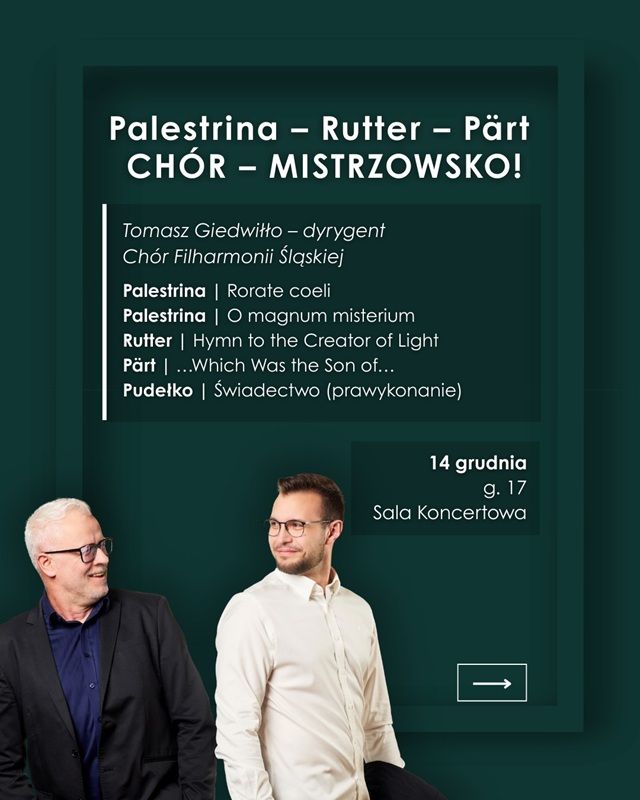 Palestrina – Rutter – Pärt
CHÓR – MISTRZOWSKO!

Tomasz Giedwiłło – dyrygent
Chór Filharmonii Śląskiej

Palestrina | Rorate coeli
Palestrina | O magnum misterium
Rutter | Hymn to the Creator of Light
Pärt | ...Which Was the Son of...
Pudełko | Świadectwo (prawykonanie)

14 grudnia
g. 17
Sala Koncertowa